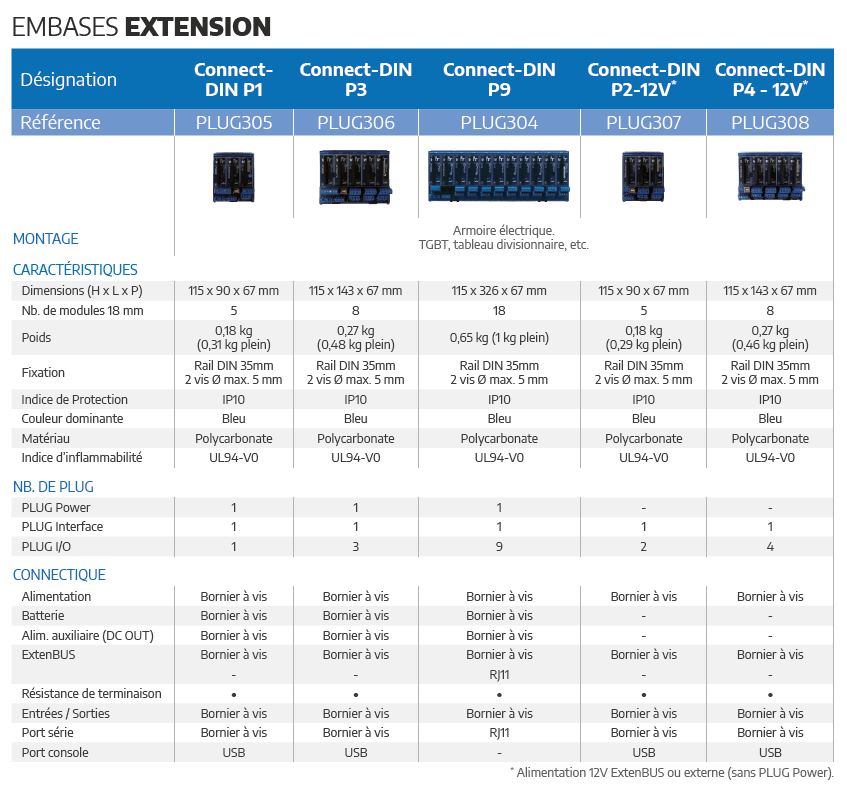 EMBASES **EXTENSION**

| Désignation | Connect-DIN P1 | Connect-DIN P3 | Connect-DIN P9 | Connect-DIN P2-12V* | Connect-DIN P4 - 12V* |
|---|---|---|---|---|---|
| Référence | PLUG305 | PLUG306 | PLUG304 | PLUG307 | PLUG308 |
| MONTAGE | Armoire électrique. TGBT, tableau divisionnaire, etc. | | | | |
| CARACTÉRISTIQUES | | | | | |
| Dimensions (H x L x P) | 115 x 90 x 67 mm | 115 x 143 x 67 mm | 115 x 326 x 67 mm | 115 x 90 x 67 mm | 115 x 143 x 67 mm |
| Nb. de modules 18 mm | 5 | 8 | 18 | 5 | 8 |
| Poids | 0,18 kg (0,31 kg plein) | 0,27 kg (0,48 kg plein) | 0,65 kg (1 kg plein) | 0,18 kg (0,29 kg plein) | 0,27 kg (0,46 kg plein) |
| Fixation | Rail DIN 35mm 2 vis Ø max. 5 mm | Rail DIN 35mm 2 vis Ø max. 5 mm | Rail DIN 35mm 2 vis Ø max. 5 mm | Rail DIN 35mm 2 vis Ø max. 5 mm | Rail DIN 35mm 2 vis Ø max. 5 mm |
| Indice de Protection | IP10 | IP10 | IP10 | IP10 | IP10 |
| Couleur dominante | Bleu | Bleu | Bleu | Bleu | Bleu |
| Matériau | Polycarbonate | Polycarbonate | Polycarbonate | Polycarbonate | Polycarbonate |
| Indice d'inflammabilité | UL94-V0 | UL94-V0 | UL94-V0 | UL94-V0 | UL94-V0 |
| NB. DE PLUG | | | | | |
| PLUG Power | 1 | 1 | 1 | - | - |
| PLUG Interface | 1 | 1 | 1 | 1 | 1 |
| PLUG I/O | 1 | 3 | 9 | 2 | 4 |
| CONNECTIQUE | | | | | |
| Alimentation | Bornier à vis | Bornier à vis | Bornier à vis | Bornier à vis | Bornier à vis |
| Batterie | Bornier à vis | Bornier à vis | Bornier à vis | - | - |
| Alim. auxiliaire (DC OUT) | Bornier à vis | Bornier à vis | Bornier à vis | - | - |
| ExtenBUS | Bornier à vis | Bornier à vis | Bornier à vis | Bornier à vis | Bornier à vis |
| | - | - | RJ11 | - | - |
| Résistance de terminaison | • | • | • | • | • |
| Entrées / Sorties | Bornier à vis | Bornier à vis | Bornier à vis | Bornier à vis | Bornier à vis |
| Port série | Bornier à vis | Bornier à vis | RJ11 | Bornier à vis | Bornier à vis |
| Port console | USB | USB | - | USB | USB |

* Alimentation 12V ExtenBUS ou externe (sans PLUG Power).